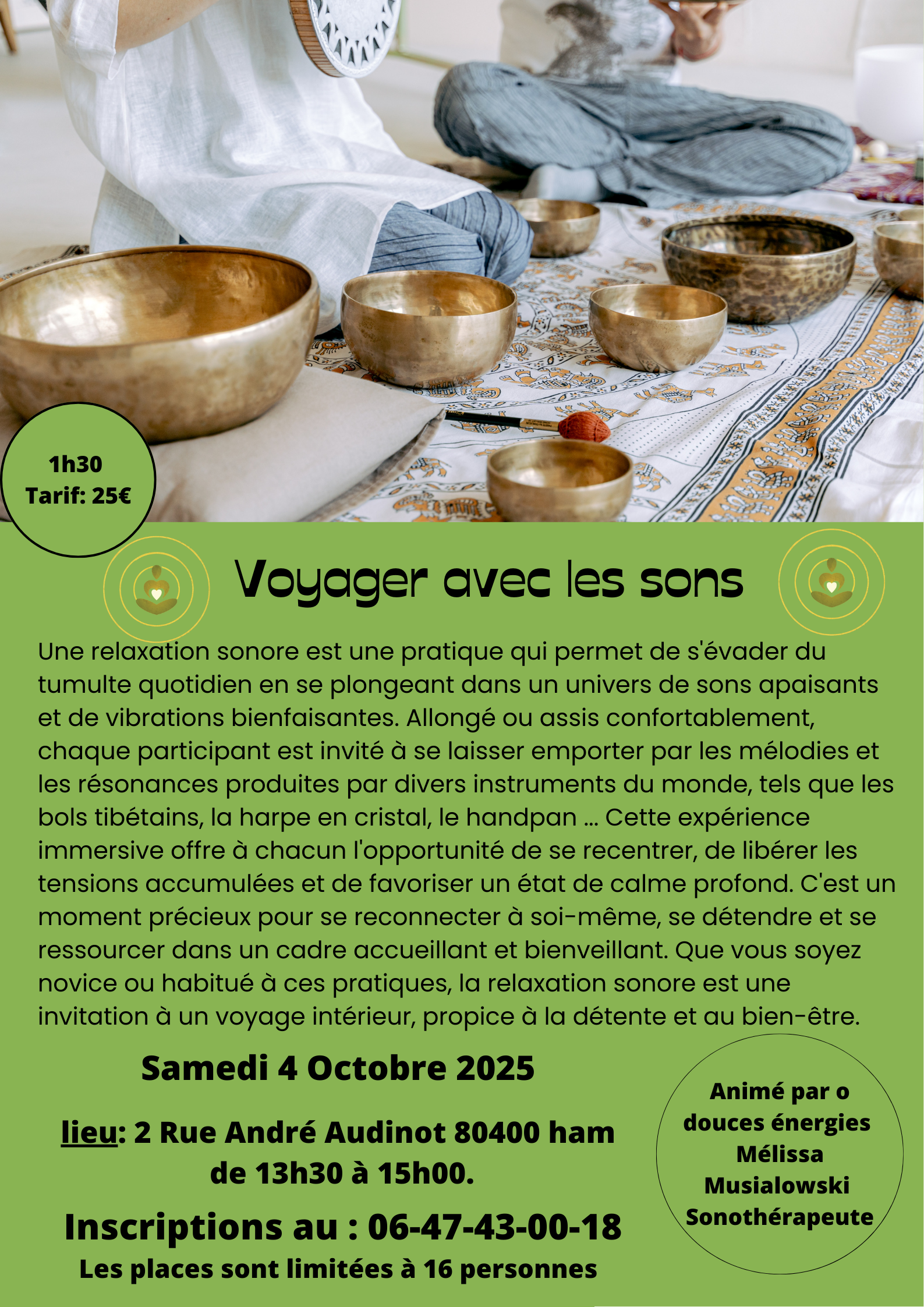 1h30
Tarif: 25€

Voyager avec les sons

Une relaxation sonore est une pratique qui permet de s'évader du tumulte quotidien en se plongeant dans un univers de sons apaisants et de vibrations bienfaisantes. Allongé ou assis confortablement, chaque participant est invité à se laisser emporter par les mélodies et les résonances produites par divers instruments du monde, tels que les bols tibétains, la harpe en cristal, le handpan ... Cette expérience immersive offre à chacun l'opportunité de se recentrer, de libérer les tensions accumulées et de favoriser un état de calme profond. C'est un moment précieux pour se reconnecter à soi-même, se détendre et se ressourcer dans un cadre accueillant et bienveillant. Que vous soyez novice ou habitué à ces pratiques, la relaxation sonore est une invitation à un voyage intérieur, propice à la détente et au bien-être.

Samedi 4 Octobre 2025

lieu: 2 Rue André Audinot 80400 ham
de 13h30 à 15h00.

Inscriptions au : 06-47-43-00-18
Les places sont limitées à 16 personnes

Animé par o douces énergies
Mélissa
Musialowski
Sonothérapeute